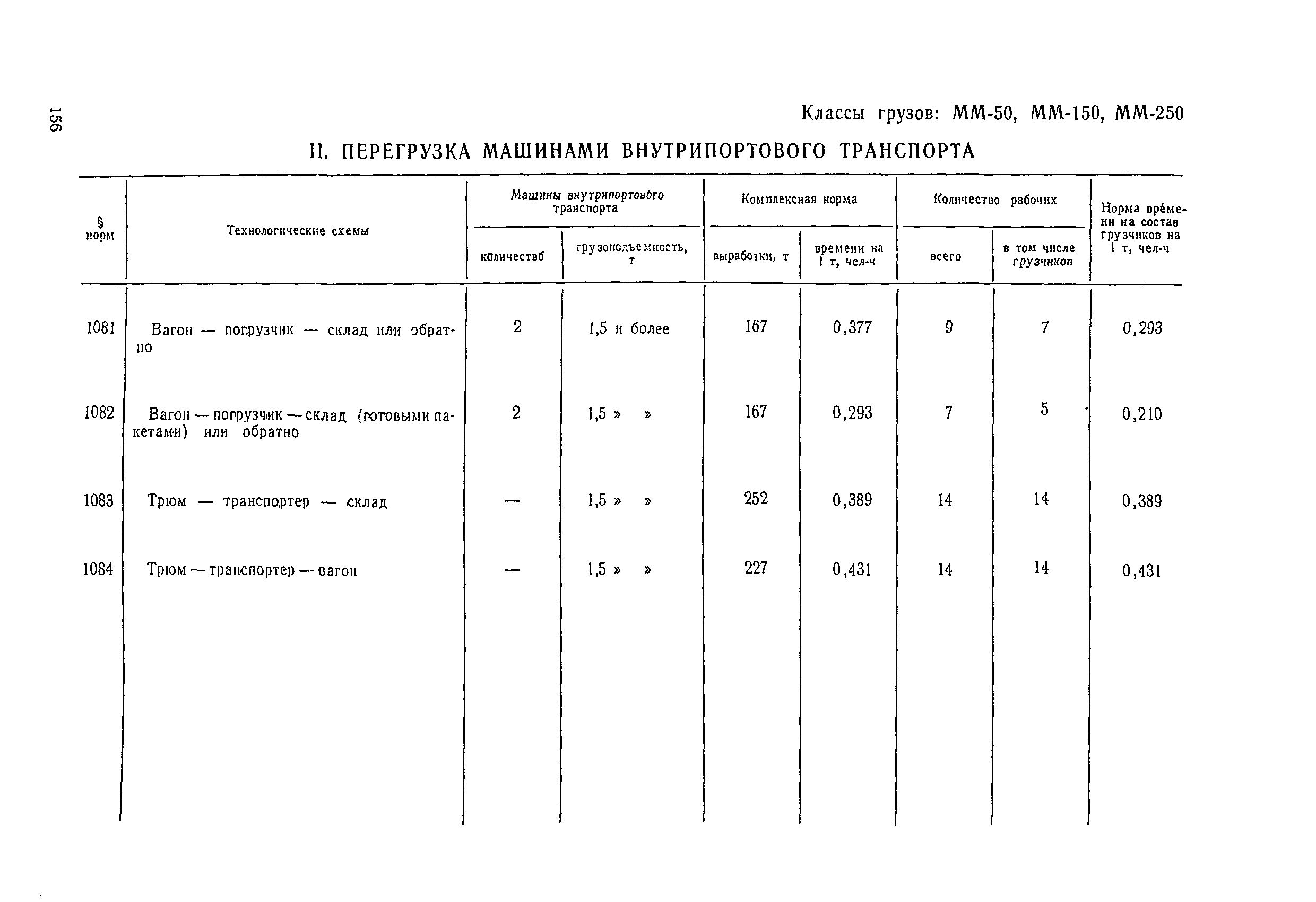 156

Классы грузов: ММ-50, ММ-150, ММ-250

II. ПЕРЕГРУЗКА МАШИНАМИ ВНУТРИПОРТОВОГО ТРАНСПОРТА

| § норм | Технологические схемы | Машины внутрипортового транспорта: количество | Машины внутрипортового транспорта: грузоподъемность, т | Комплексная норма: выработки, т | Комплексная норма: времени на 1 т, чел-ч | Количество рабочих: всего | Количество рабочих: в том числе грузчиков | Норма времени на состав грузчиков на 1 т, чел-ч |
|---|---|---|---|---|---|---|---|---|
| 1081 | Вагон — погрузчик — склад или обратно | 2 | 1,5 и более | 167 | 0,377 | 9 | 7 | 0,293 |
| 1082 | Вагон — погрузчик — склад (готовыми пакетами) или обратно | 2 | 1,5 » » | 167 | 0,293 | 7 | 5 | 0,210 |
| 1083 | Трюм — транспортер — склад | — | 1,5 » » | 252 | 0,389 | 14 | 14 | 0,389 |
| 1084 | Трюм — транспортер — вагон | — | 1,5 » » | 227 | 0,431 | 14 | 14 | 0,431 |